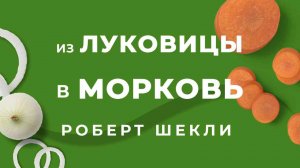 из ЛУКОВИЦЫ
в МОРКОВЬ
РОБЕРТ ШЕКЛИ